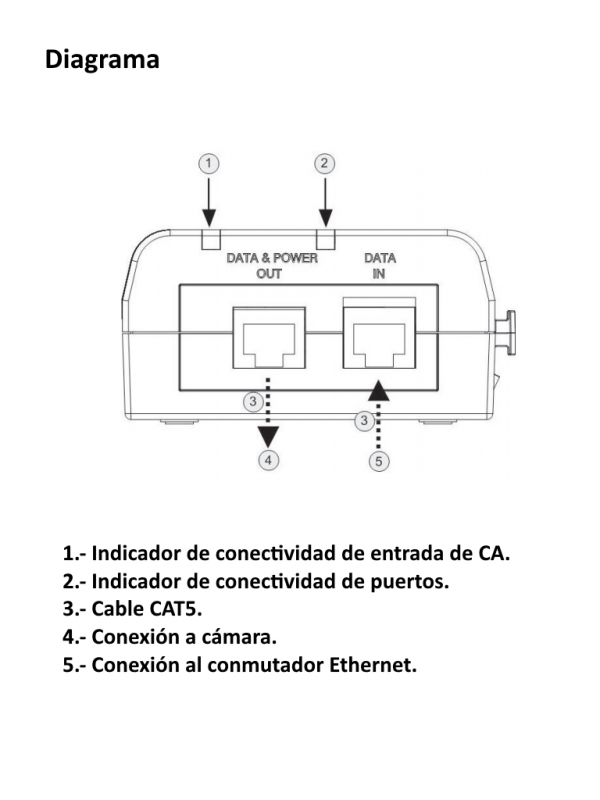 Diagrama

1
2
DATA & POWER OUT
DATA IN
3
3
4
5

1.- Indicador de conectividad de entrada de CA.
2.- Indicador de conectividad de puertos.
3.- Cable CAT5.
4.- Conexión a cámara.
5.- Conexión al conmutador Ethernet.